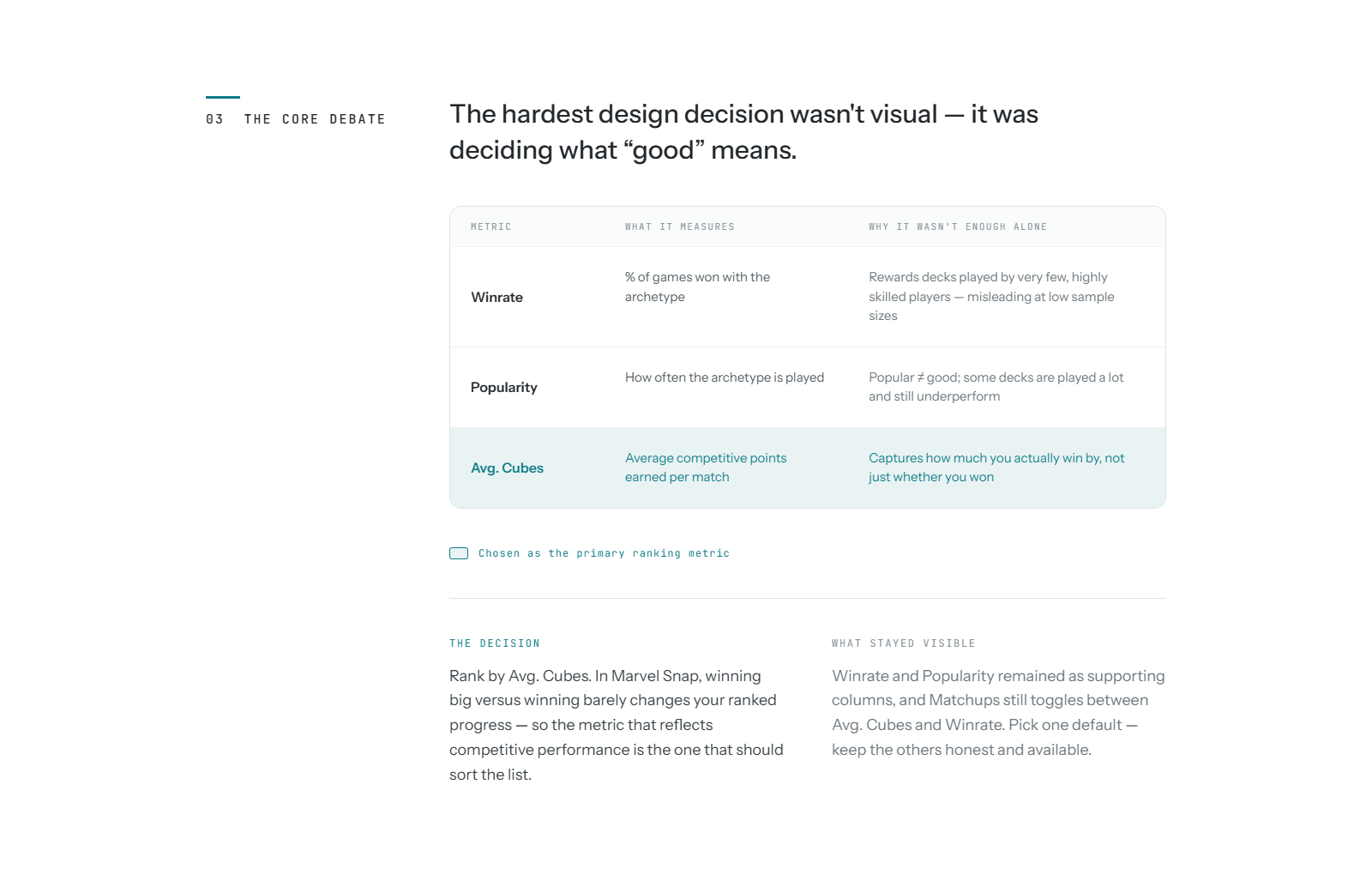 03 THE CORE DEBATE

The hardest design decision wasn't visual — it was deciding what “good” means.

| METRIC | WHAT IT MEASURES | WHY IT WASN'T ENOUGH ALONE |
|---|---|---|
| Winrate | % of games won with the archetype | Rewards decks played by very few, highly skilled players — misleading at low sample sizes |
| Popularity | How often the archetype is played | Popular ≠ good; some decks are played a lot and still underperform |
| Avg. Cubes | Average competitive points earned per match | Captures how much you actually win by, not just whether you won |

Chosen as the primary ranking metric

THE DECISION

Rank by Avg. Cubes. In Marvel Snap, winning big versus winning barely changes your ranked progress — so the metric that reflects competitive performance is the one that should sort the list.

WHAT STAYED VISIBLE

Winrate and Popularity remained as supporting columns, and Matchups still toggles between Avg. Cubes and Winrate. Pick one default — keep the others honest and available.